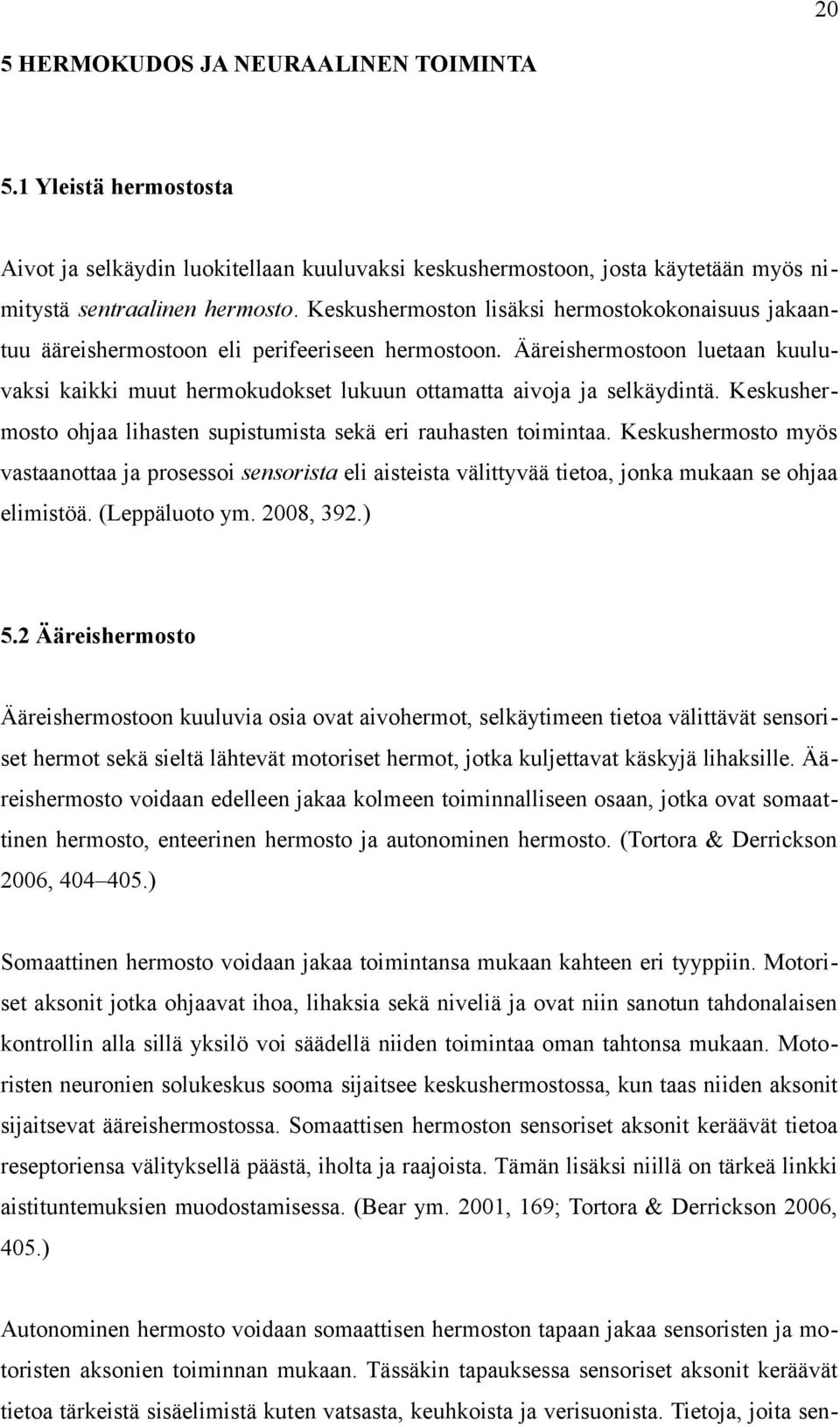 20

5 HERMOKUDOS JA NEURAALINEN TOIMINTA

5.1 Yleistä hermostosta

Aivot ja selkäydin luokitellaan kuuluvaksi keskushermostoon, josta käytetään myös nimitystä sentraalinen hermosto. Keskushermoston lisäksi hermostokokonaisuus jakaantuu ääreishermostoon eli perifeeriseen hermostoon. Ääreishermostoon luetaan kuuluvaksi kaikki muut hermokudokset lukuun ottamatta aivoja ja selkäydintä. Keskushermosto ohjaa lihasten supistumista sekä eri rauhasten toimintaa. Keskushermosto myös vastaanottaa ja prosessoi sensorista eli aisteista välittyvää tietoa, jonka mukaan se ohjaa elimistöä. (Leppäluoto ym. 2008, 392.)

5.2 Ääreishermosto

Ääreishermostoon kuuluvia osia ovat aivohermot, selkäytimeen tietoa välittävät sensoriset hermot sekä sieltä lähtevät motoriset hermot, jotka kuljettavat käskyjä lihaksille. Ääreishermosto voidaan edelleen jakaa kolmeen toiminnalliseen osaan, jotka ovat somaattinen hermosto, enteerinen hermosto ja autonominen hermosto. (Tortora & Derrickson 2006, 404–405.)

Somaattinen hermosto voidaan jakaa toimintansa mukaan kahteen eri tyyppiin. Motoriset aksonit jotka ohjaavat ihoa, lihaksia sekä niveliä ja ovat niin sanotun tahdonalaisen kontrollin alla sillä yksilö voi säädellä niiden toimintaa oman tahtonsa mukaan. Motoristen neuronien solukeskus sooma sijaitsee keskushermostossa, kun taas niiden aksonit sijaitsevat ääreishermostossa. Somaattisen hermoston sensoriset aksonit keräävät tietoa reseptoriensa välityksellä päästä, iholta ja raajoista. Tämän lisäksi niillä on tärkeä linkki aistituntemuksien muodostamisessa. (Bear ym. 2001, 169; Tortora & Derrickson 2006, 405.)

Autonominen hermosto voidaan somaattisen hermoston tapaan jakaa sensoristen ja motoristen aksonien toiminnan mukaan. Tässäkin tapauksessa sensoriset aksonit keräävät tietoa tärkeistä sisäelimistä kuten vatsasta, keuhkoista ja verisuonista. Tietoja, joita sen-